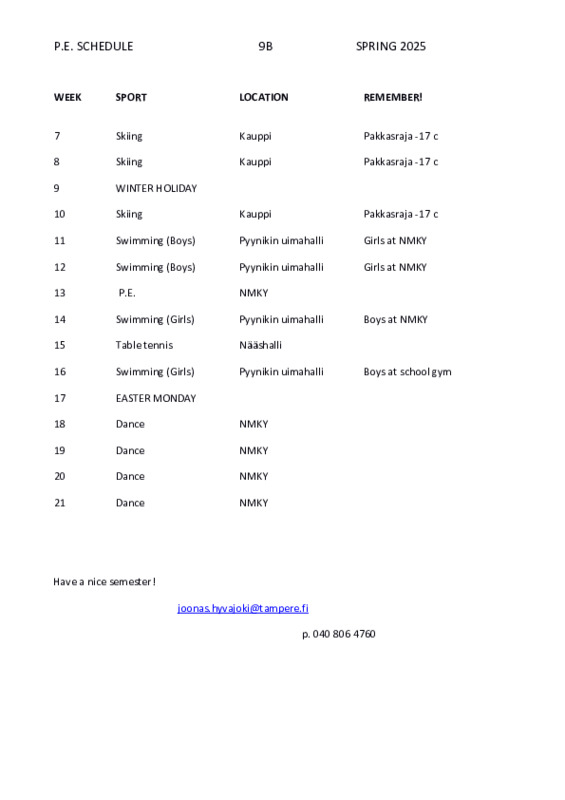 P.E. SCHEDULE 9B SPRING 2025

| WEEK | SPORT | LOCATION | REMEMBER! |
|---|---|---|---|
| 7 | Skiing | Kauppi | Pakkasraja -17 c |
| 8 | Skiing | Kauppi | Pakkasraja -17 c |
| 9 | WINTER HOLIDAY | | |
| 10 | Skiing | Kauppi | Pakkasraja -17 c |
| 11 | Swimming (Boys) | Pyynikin uimahalli | Girls at NMKY |
| 12 | Swimming (Boys) | Pyynikin uimahalli | Girls at NMKY |
| 13 | P.E. | NMKY | |
| 14 | Swimming (Girls) | Pyynikin uimahalli | Boys at NMKY |
| 15 | Table tennis | Nääshalli | |
| 16 | Swimming (Girls) | Pyynikin uimahalli | Boys at school gym |
| 17 | EASTER MONDAY | | |
| 18 | Dance | NMKY | |
| 19 | Dance | NMKY | |
| 20 | Dance | NMKY | |
| 21 | Dance | NMKY | |

Have a nice semester!

joonas.hyvajoki@tampere.fi

p. 040 806 4760